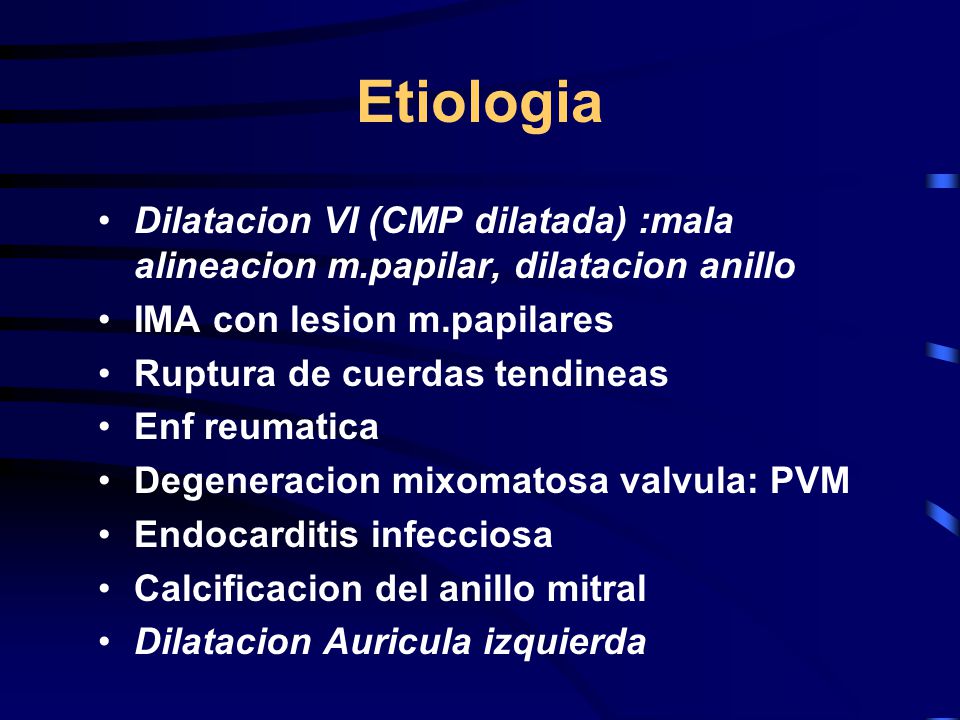 Etiologia

• Dilatacion VI (CMP dilatada) :mala alineacion m.papilar, dilatacion anillo
• IMA con lesion m.papilares
• Ruptura de cuerdas tendineas
• Enf reumatica
• Degeneracion mixomatosa valvula: PVM
• Endocarditis infecciosa
• Calcificacion del anillo mitral
• Dilatacion Auricula izquierda